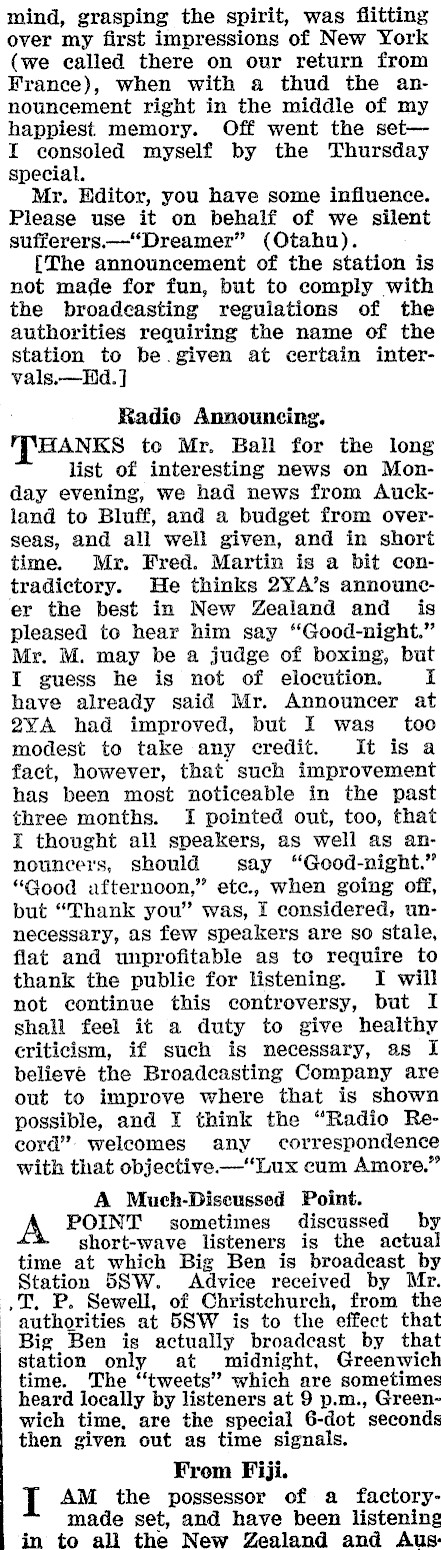 mind, grasping the spirit, was flitting over my first impressions of New York (we called there on our return from France), when with a thud the announcement right in the middle of my happiest memory. Off went the set—I consoled myself by the Thursday special.

Mr. Editor, you have some influence. Please use it on behalf of we silent sufferers.—"Dreamer" (Otahu).

[The announcement of the station is not made for fun, but to comply with the broadcasting regulations of the authorities requiring the name of the station to be given at certain intervals.—Ed.]

Radio Announcing.

THANKS to Mr. Ball for the long list of interesting news on Monday evening, we had news from Auckland to Bluff, and a budget from overseas, and all well given, and in short time. Mr. Fred. Martin is a bit contradictory. He thinks 2YA's announcer the best in New Zealand and is pleased to hear him say "Good-night." Mr. M. may be a judge of boxing, but I guess he is not of elocution. I have already said Mr. Announcer at 2YA had improved, but I was too modest to take any credit. It is a fact, however, that such improvement has been most noticeable in the past three months. I pointed out, too, that I thought all speakers, as well as announcers, should say "Good-night." "Good afternoon," etc., when going off, but "Thank you" was, I considered, unnecessary, as few speakers are so stale, flat and unprofitable as to require to thank the public for listening. I will not continue this controversy, but I shall feel it a duty to give healthy criticism, if such is necessary, as I believe the Broadcasting Company are out to improve where that is shown possible, and I think the "Radio Record" welcomes any correspondence with that objective.—"Lux cum Amore."

A Much-Discussed Point.

A POINT sometimes discussed by short-wave listeners is the actual time at which Big Ben is broadcast by Station 5SW. Advice received by Mr. T. P. Sewell, of Christchurch, from the authorities at 5SW is to the effect that Big Ben is actually broadcast by that station only at midnight, Greenwich time. The "tweets" which are sometimes heard locally by listeners at 9 p.m., Greenwich time, are the special 6-dot seconds then given out as time signals.

From Fiji.

I AM the possessor of a factory-made set, and have been listening in to all the New Zealand and Aus-